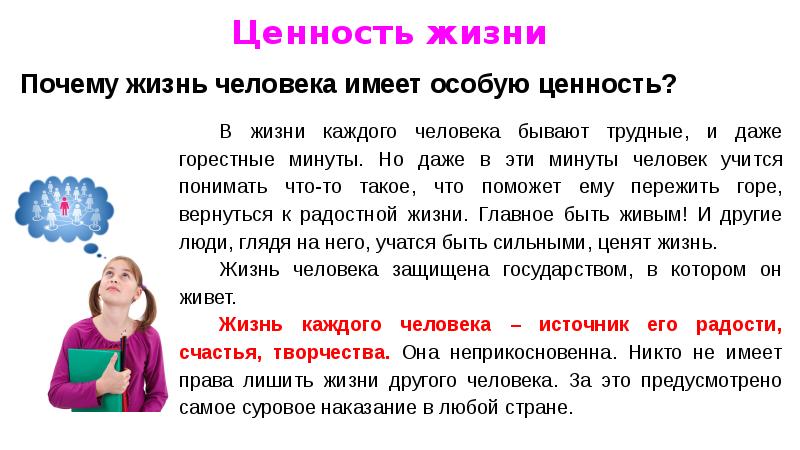 Ценность жизни

Почему жизнь человека имеет особую ценность?

В жизни каждого человека бывают трудные, и даже горестные минуты. Но даже в эти минуты человек учится понимать что-то такое, что поможет ему пережить горе, вернуться к радостной жизни. Главное быть живым! И другие люди, глядя на него, учатся быть сильными, ценят жизнь.

Жизнь человека защищена государством, в котором он живет.

Жизнь каждого человека – источник его радости, счастья, творчества. Она неприкосновенна. Никто не имеет права лишить жизни другого человека. За это предусмотрено самое суровое наказание в любой стране.